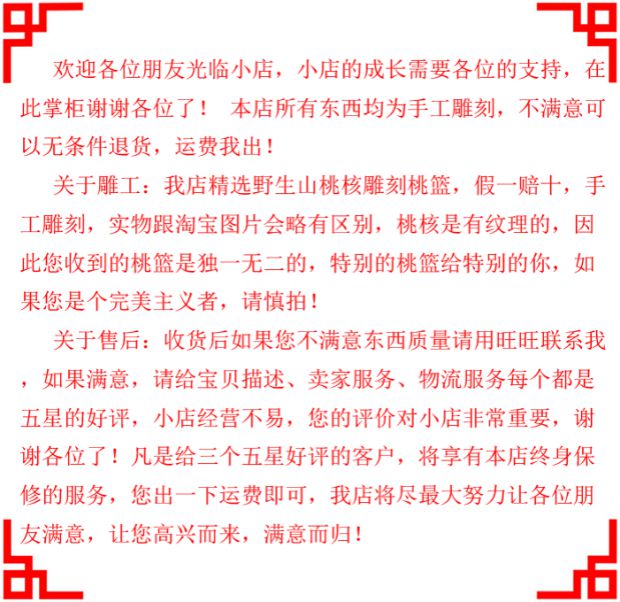 欢迎各位朋友光临小店，小店的成长需要各位的支持，在此掌柜谢谢各位了！ 本店所有东西均为手工雕刻，不满意可以无条件退货，运费我出！

关于雕工：我店精选野生山桃核雕刻桃篮，假一赔十，手工雕刻，实物跟淘宝图片会略有区别，桃核是有纹理的，因此您收到的桃篮是独一无二的，特别的桃篮给特别的你，如果您是个完美主义者，请慎拍！

关于售后：收货后如果您不满意东西质量请用旺旺联系我，如果满意，请给宝贝描述、卖家服务、物流服务每个都是五星的好评，小店经营不易，您的评价对小店非常重要，谢谢各位了！凡是给三个五星好评的客户，将享有本店终身保修的服务，您出一下运费即可，我店将尽最大努力让各位朋友满意，让您高兴而来，满意而归！